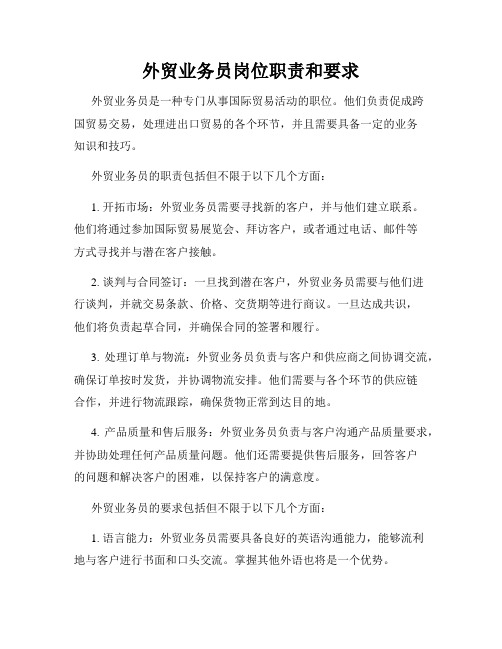 外贸业务员岗位职责和要求

外贸业务员是一种专门从事国际贸易活动的职位。他们负责促成跨国贸易交易，处理进出口贸易的各个环节，并且需要具备一定的业务知识和技巧。

外贸业务员的职责包括但不限于以下几个方面：

1. 开拓市场：外贸业务员需要寻找新的客户，并与他们建立联系。他们将通过参加国际贸易展览会、拜访客户，或者通过电话、邮件等方式寻找并与潜在客户接触。

2. 谈判与合同签订：一旦找到潜在客户，外贸业务员需要与他们进行谈判，并就交易条款、价格、交货期等进行商议。一旦达成共识，他们将负责起草合同，并确保合同的签署和履行。

3. 处理订单与物流：外贸业务员负责与客户和供应商之间协调交流，确保订单按时发货，并协调物流安排。他们需要与各个环节的供应链合作，并进行物流跟踪，确保货物正常到达目的地。

4. 产品质量和售后服务：外贸业务员负责与客户沟通产品质量要求，并协助处理任何产品质量问题。他们还需要提供售后服务，回答客户的问题和解决客户的困难，以保持客户的满意度。

外贸业务员的要求包括但不限于以下几个方面：

1. 语言能力：外贸业务员需要具备良好的英语沟通能力，能够流利地与客户进行书面和口头交流。掌握其他外语也将是一个优势。